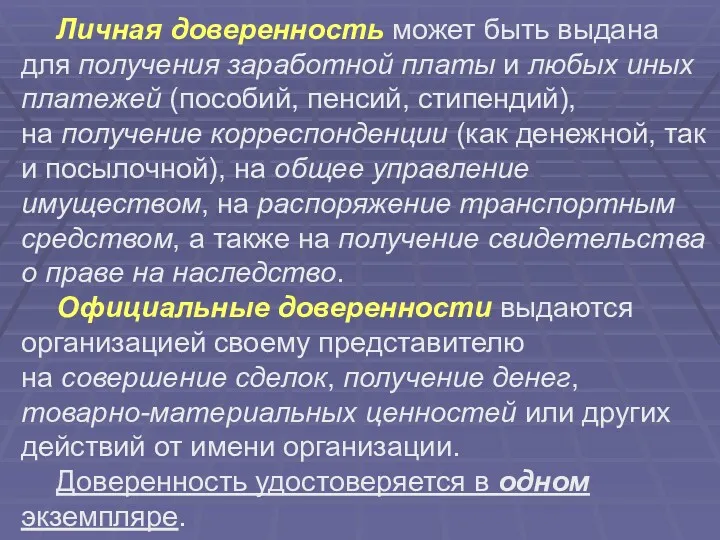 Личная доверенность может быть выдана для получения заработной платы и любых иных платежей (пособий, пенсий, стипендий), на получение корреспонденции (как денежной, так и посылочной), на общее управление имуществом, на распоряжение транспортным средством, а также на получение свидетельства о праве на наследство.

Официальные доверенности выдаются организацией своему представителю на совершение сделок, получение денег, товарно-материальных ценностей или других действий от имени организации.

Доверенность удостоверяется в одном экземпляре.